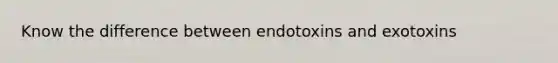 Know the difference between endotoxins and exotoxins